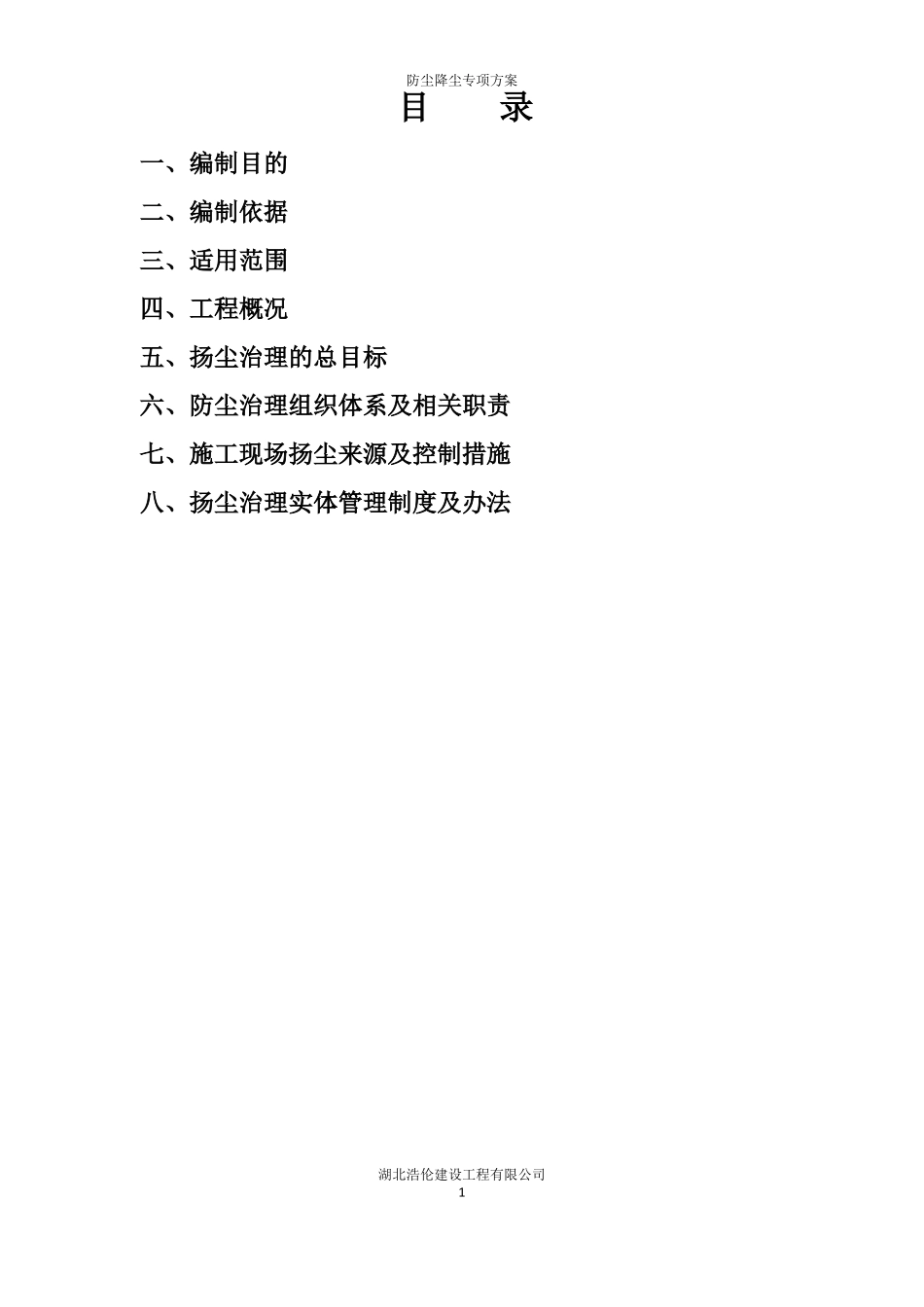 防尘降尘专项方案

目 录

一、编制目的

二、编制依据

三、适用范围

四、工程概况

五、扬尘治理的总目标

六、防尘治理组织体系及相关职责

七、施工现场扬尘来源及控制措施

八、扬尘治理实体管理制度及办法

湖北浩伦建设工程有限公司

1